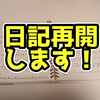 日記再開
します！